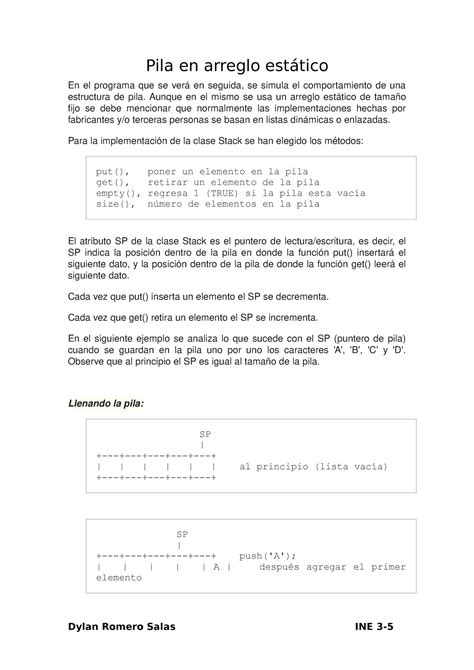 Pila en arreglo estático

En el programa que se verá en seguida, se simula el comportamiento de una estructura de pila. Aunque en el mismo se usa un arreglo estático de tamaño fijo se debe mencionar que normalmente las implementaciones hechas por fabricantes y/o terceras personas se basan en listas dinámicas o enlazadas.

Para la implementación de la clase Stack se han elegido los métodos:

put(),   poner un elemento en la pila
get(),   retirar un elemento de la pila
empty(), regresa 1 (TRUE) si la pila esta vacia
size(),  número de elementos en la pila

El atributo SP de la clase Stack es el puntero de lectura/escritura, es decir, el SP indica la posición dentro de la pila en donde la función put() insertará el siguiente dato, y la posición dentro de la pila de donde la función get() leerá el siguiente dato.

Cada vez que put() inserta un elemento el SP se decrementa.

Cada vez que get() retira un elemento el SP se incrementa.

En el siguiente ejemplo se analiza lo que sucede con el SP (puntero de pila) cuando se guardan en la pila uno por uno los caracteres 'A', 'B', 'C' y 'D'. Observe que al principio el SP es igual al tamaño de la pila.

Llenando la pila:

SP
|
+---+---+---+---+---+
|   |   |   |   |   |    al principio (lista vacia)
+---+---+---+---+---+

SP
|
+---+---+---+---+---+    push('A');
|   |   |   |   | A |     después agregar el primer elemento

Dylan Romero Salas    INE 3-5